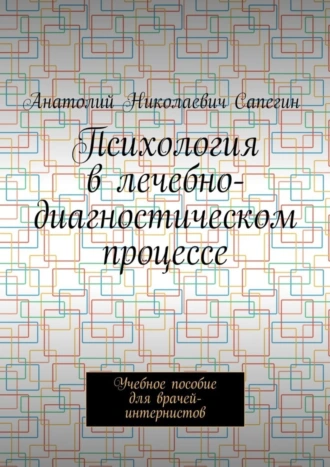 Анатолий Николаевич Сапегин

Психология в лечебно-диагностическом процессе

Учебное пособие для врачей-интернистов